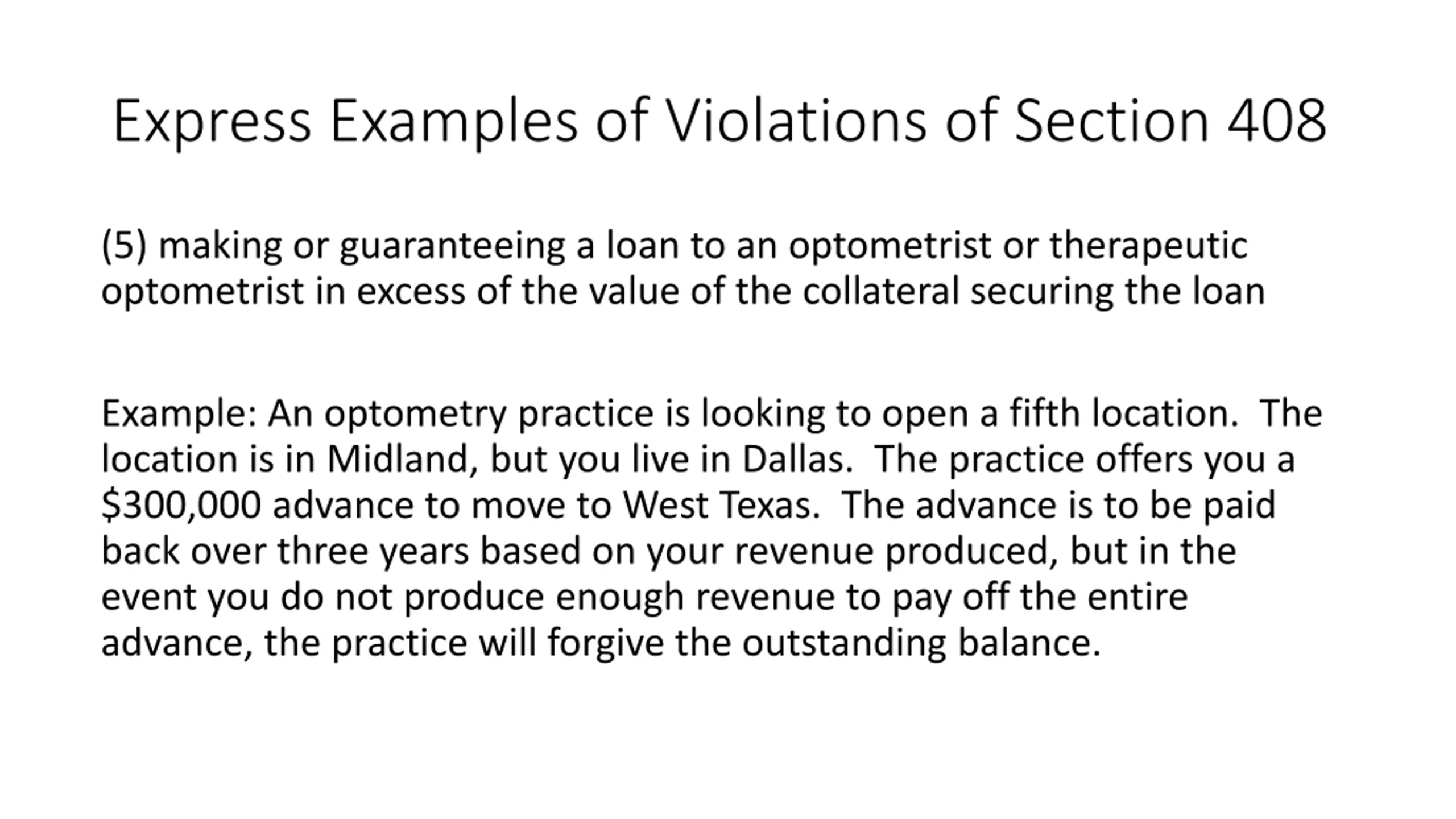 Express Examples of Violations of Section 408

(5) making or guaranteeing a loan to an optometrist or therapeutic optometrist in excess of the value of the collateral securing the loan

Example: An optometry practice is looking to open a fifth location. The location is in Midland, but you live in Dallas. The practice offers you a \$300,000 advance to move to West Texas. The advance is to be paid back over three years based on your revenue produced, but in the event you do not produce enough revenue to pay off the entire advance, the practice will forgive the outstanding balance.